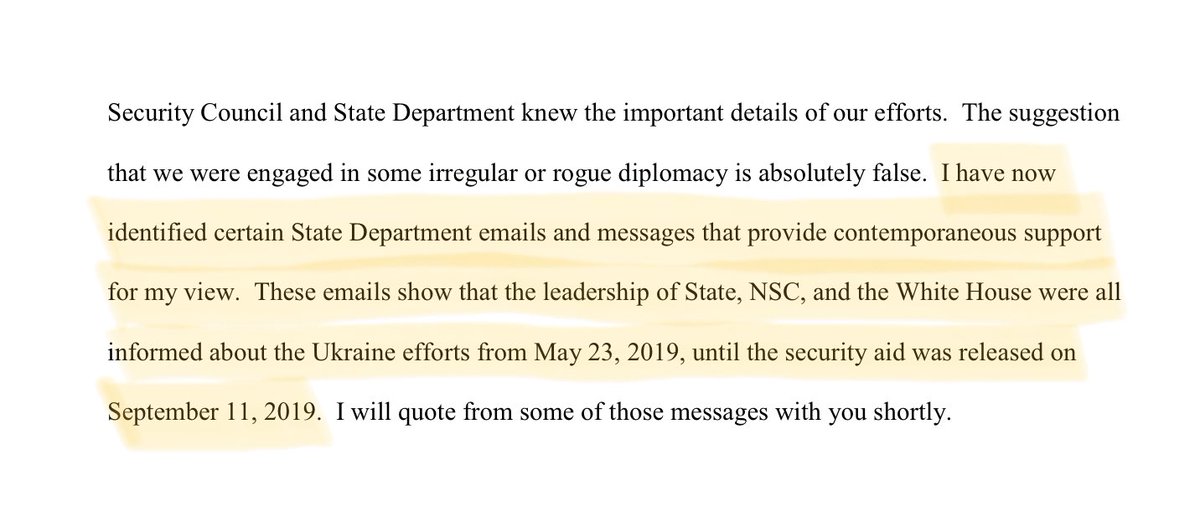 Security Council and State Department knew the important details of our efforts. The suggestion that we were engaged in some irregular or rogue diplomacy is absolutely false. I have now identified certain State Department emails and messages that provide contemporaneous support for my view. These emails show that the leadership of State, NSC, and the White House were all informed about the Ukraine efforts from May 23, 2019, until the security aid was released on September 11, 2019. I will quote from some of those messages with you shortly.